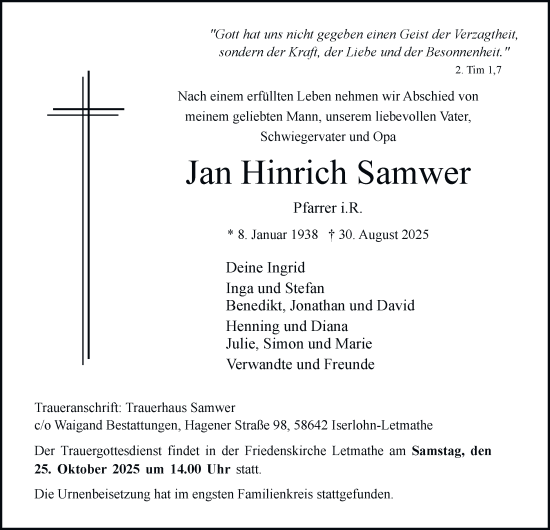 "Gott hat uns nicht gegeben einen Geist der Verzagtheit, sondern der Kraft, der Liebe und der Besonnenheit."
2. Tim 1,7

Nach einem erfüllten Leben nehmen wir Abschied von meinem geliebten Mann, unserem liebevollen Vater, Schwiegervater und Opa

Jan Hinrich Samwer

Pfarrer i.R.

* 8. Januar 1938 † 30. August 2025

Deine Ingrid
Inga und Stefan
Benedikt, Jonathan und David
Henning und Diana
Julie, Simon und Marie
Verwandte und Freunde

Traueranschrift: Trauerhaus Samwer
c/o Waigand Bestattungen, Hagener Straße 98, 58642 Iserlohn-Letmathe

Der Trauergottesdienst findet in der Friedenskirche Letmathe am Samstag, den 25. Oktober 2025 um 14.00 Uhr statt.

Die Urnenbeisetzung hat im engsten Familienkreis stattgefunden.